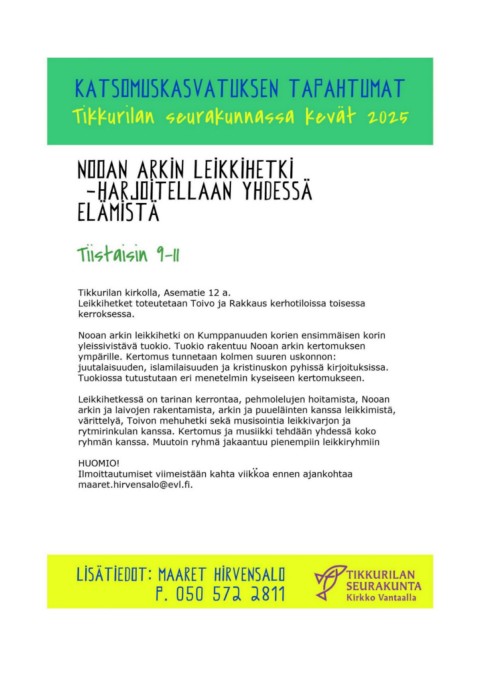 KATSOMUSKASVATUKSEN TAPAHTUMAT
Tikkurilan seurakunnassa kevät 2025

NOOAN ARKIN LEIKKIHETKI -HARJOITELLAAN YHDESSÄ ELÄMISTÄ

Tiistaisin 9-11

Tikkurilan kirkolla, Asematie 12 a.
Leikkihetket toteutetaan Toivo ja Rakkaus kerhotiloissa toisessa kerroksessa.

Nooan arkin leikkihetki on Kumppanuuden korien ensimmäisen korin yleissivistävä tuokio. Tuokio rakentuu Nooan arkin kertomuksen ympärille. Kertomus tunnetaan kolmen suuren uskonnon: juutalaisuuden, islamilaisuuden ja kristinuskon pyhissä kirjoituksissa. Tuokiossa tutustutaan eri menetelmin kyseiseen kertomukseen.

Leikkihetkessä on tarinan kerrontaa, pehmolelujen hoitamista, Nooan arkin ja laivojen rakentamista, arkin ja puueläinten kanssa leikkimistä, värittelyä, Toivon mehuhetki sekä musisointia leikkivarjon ja rytmirinkulan kanssa. Kertomus ja musiikki tehdään yhdessä koko ryhmän kanssa. Muutoin ryhmä jakaantuu pienempiin leikkiryhmiin

HUOMIO!
Ilmoittautumiset viimeistään kahta viikkoa ennen ajankohtaa maaret.hirvensalo@evl.fi.

LISÄTIEDOT: MAARET HIRVENSALO
P. 050 572 2811

TIKKURILAN SEURAKUNTA
Kirkko Vantaalla